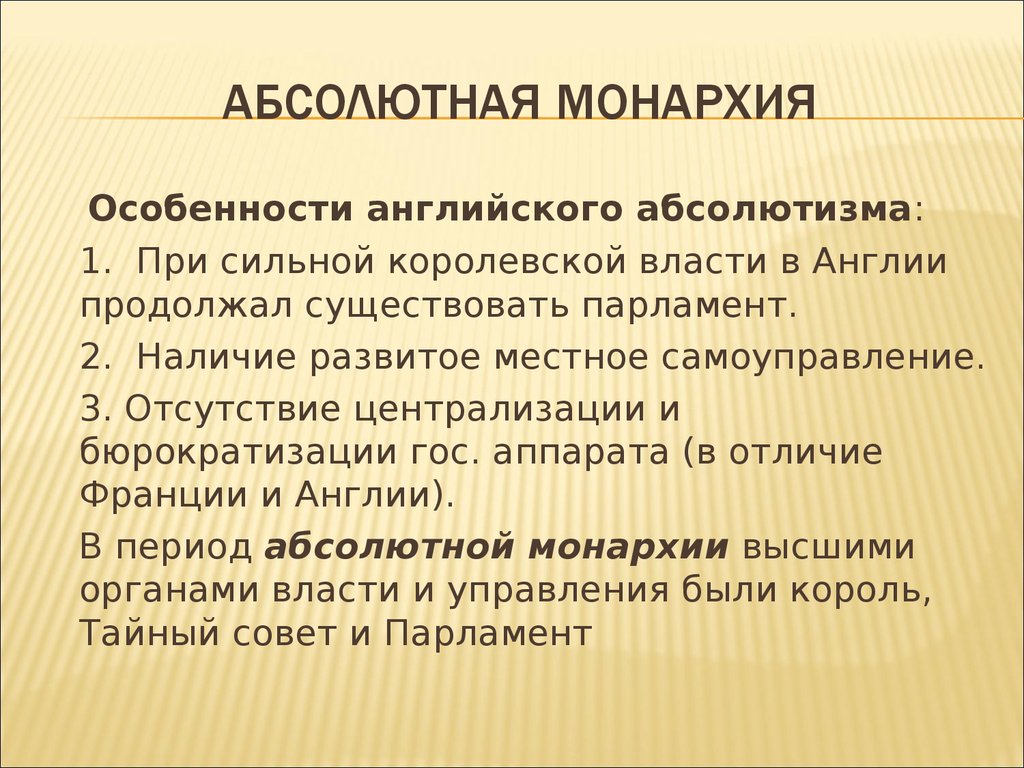 АБСОЛЮТНАЯ МОНАРХИЯ

Особенности английского абсолютизма:

1. При сильной королевской власти в Англии продолжал существовать парламент.

2. Наличие развитое местное самоуправление.

3. Отсутствие централизации и бюрократизации гос. аппарата (в отличие Франции и Англии).

В период абсолютной монархии высшими органами власти и управления были король, Тайный совет и Парламент